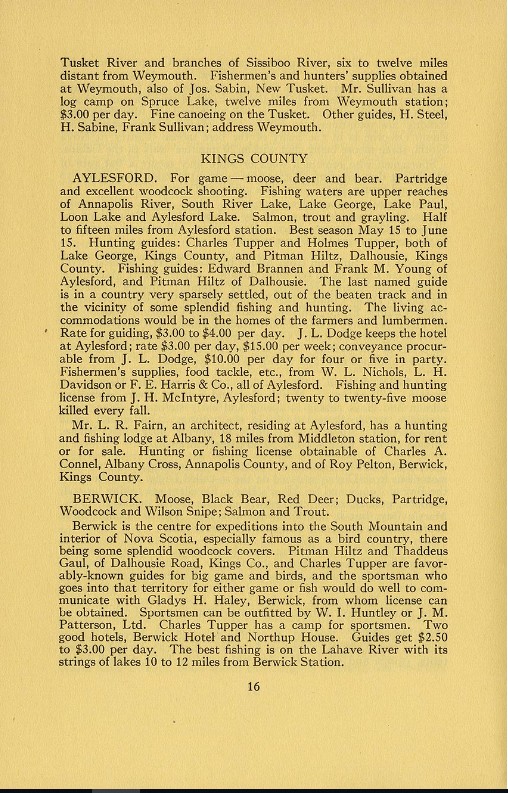 Tusket River and branches of Sissiboo River, six to twelve miles distant from Weymouth. Fishermen's and hunters' supplies obtained at Weymouth, also of Jos. Sabin, New Tusket. Mr. Sullivan has a log camp on Spruce Lake, twelve miles from Weymouth station; $3.00 per day. Fine canoeing on the Tusket. Other guides, H. Steel, H. Sabine, Frank Sullivan; address Weymouth.

KINGS COUNTY

AYLESFORD. For game — moose, deer and bear. Partridge and excellent woodcock shooting. Fishing waters are upper reaches of Annapolis River, South River Lake, Lake George, Lake Paul, Loon Lake and Aylesford Lake. Salmon, trout and grayling. Half to fifteen miles from Aylesford station. Best season May 15 to June 15. Hunting guides: Charles Tupper and Holmes Tupper, both of Lake George, Kings County, and Pitman Hiltz, Dalhousie, Kings County. Fishing guides: Edward Brannen and Frank M. Young of Aylesford, and Pitman Hiltz of Dalhousie. The last named guide is in a country very sparsely settled, out of the beaten track and in the vicinity of some splendid fishing and hunting. The living accommodations would be in the homes of the farmers and lumbermen. Rate for guiding, $3.00 to $4.00 per day. J. L. Dodge keeps the hotel at Aylesford; rate $3.00 per day, $15.00 per week; conveyance procurable from J. L. Dodge, $10.00 per day for four or five in party. Fishermen's supplies, food tackle, etc., from W. L. Nichols, L. H. Davidson or F. E. Harris & Co., all of Aylesford. Fishing and hunting license from J. H. McIntyre, Aylesford; twenty to twenty-five moose killed every fall.

Mr. L. R. Fairn, an architect, residing at Aylesford, has a hunting and fishing lodge at Albany, 18 miles from Middleton station, for rent or for sale. Hunting or fishing license obtainable of Charles A. Connel, Albany Cross, Annapolis County, and of Roy Pelton, Berwick, Kings County.

BERWICK. Moose, Black Bear, Red Deer; Ducks, Partridge, Woodcock and Wilson Snipe; Salmon and Trout.

Berwick is the centre for expeditions into the South Mountain and interior of Nova Scotia, especially famous as a bird country, there being some splendid woodcock covers. Pitman Hiltz and Thaddeus Gaul, of Dalhousie Road, Kings Co., and Charles Tupper are favorably-known guides for big game and birds, and the sportsman who goes into that territory for either game or fish would do well to communicate with Gladys H. Haley, Berwick, from whom license can be obtained. Sportsmen can be outfitted by W. I. Huntley or J. M. Patterson, Ltd. Charles Tupper has a camp for sportsmen. Two good hotels, Berwick Hotel and Northup House. Guides get $2.50 to $3.00 per day. The best fishing is on the Lahave River with its strings of lakes 10 to 12 miles from Berwick Station.

16